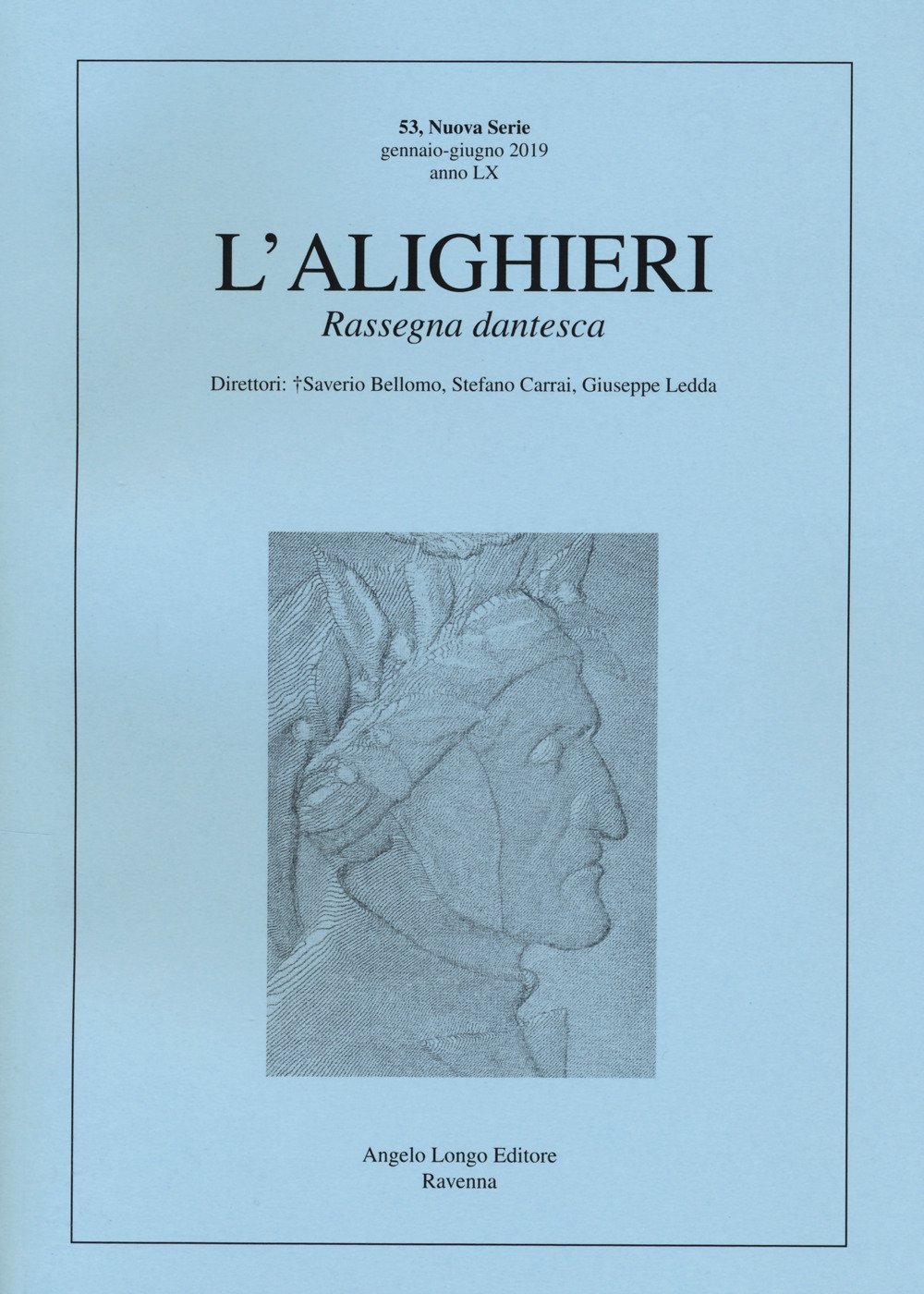 53, Nuova Serie
gennaio-giugno 2019
anno LX

L'ALIGHIERI
Rassegna dantesca

Direttori: †Saverio Bellomo, Stefano Carrai, Giuseppe Ledda

Angelo Longo Editore
Ravenna